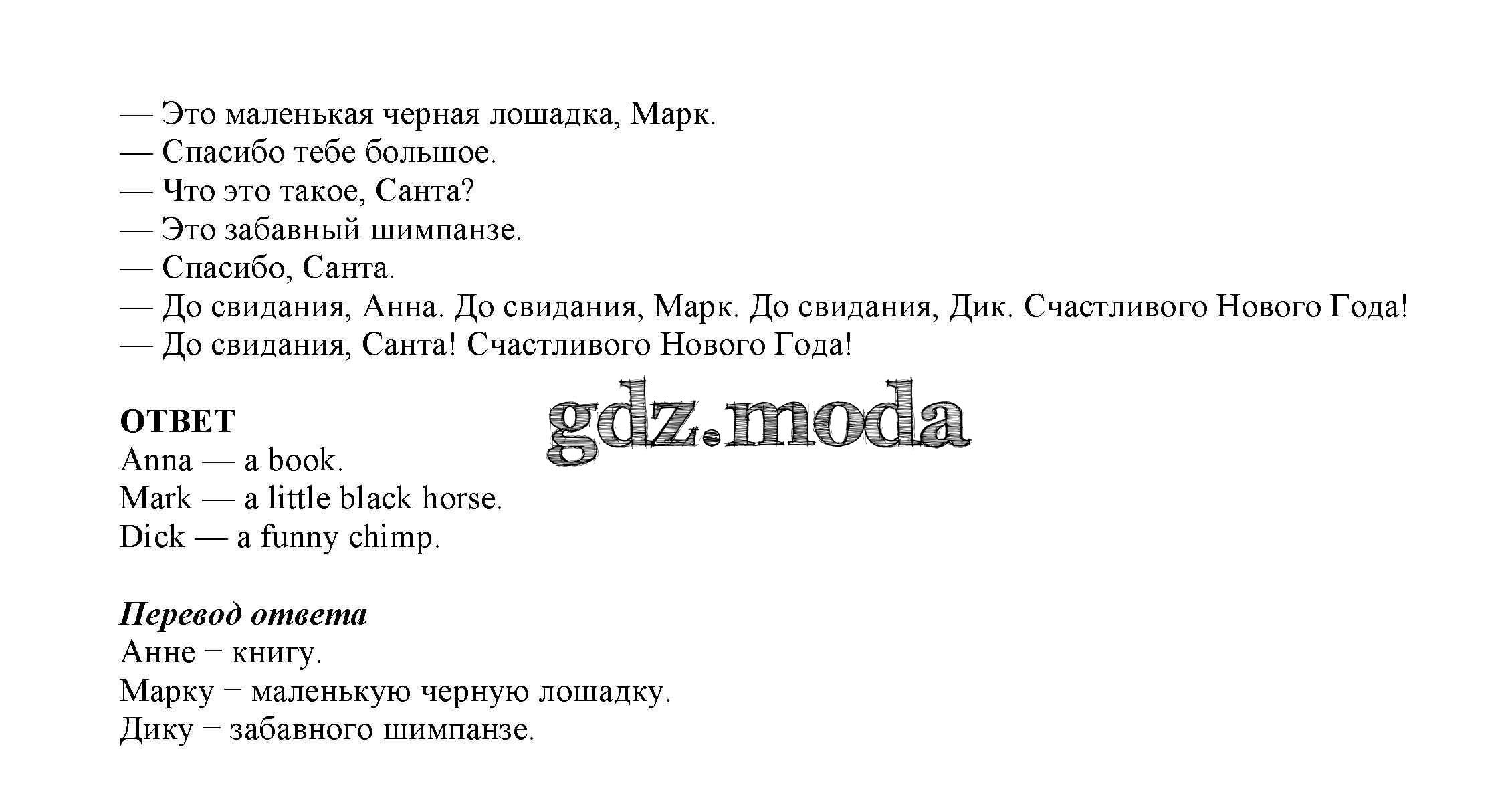 — Это маленькая черная лошадка, Марк.
— Спасибо тебе большое.
— Что это такое, Санта?
— Это забавный шимпанзе.
— Спасибо, Санта.
— До свидания, Анна. До свидания, Марк. До свидания, Дик. Счастливого Нового Года!
— До свидания, Санта! Счастливого Нового Года!

gdz.moda

ОТВЕТ
Anna — a book.
Mark — a little black horse.
Dick — a funny chimp.

Перевод ответа
Анне − книгу.
Марку − маленькую черную лошадку.
Дику − забавного шимпанзе.